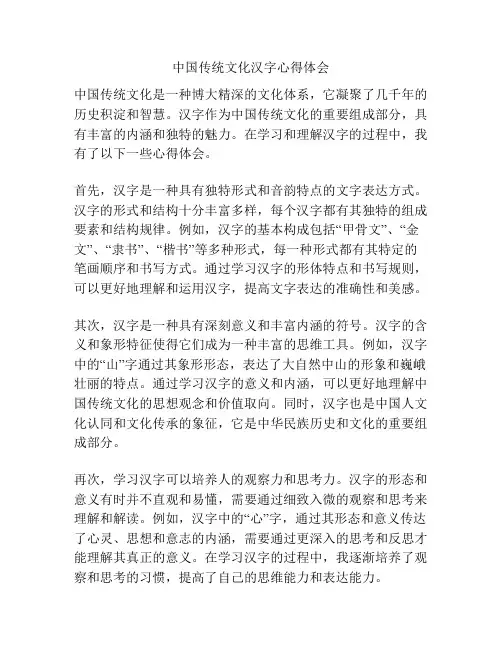 中国传统文化汉字心得体会

中国传统文化是一种博大精深的文化体系，它凝聚了几千年的历史积淀和智慧。汉字作为中国传统文化的重要组成部分，具有丰富的内涵和独特的魅力。在学习和理解汉字的过程中，我有了以下一些心得体会。

首先，汉字是一种具有独特形式和音韵特点的文字表达方式。汉字的形式和结构十分丰富多样，每个汉字都有其独特的组成要素和结构规律。例如，汉字的基本构成包括“甲骨文”、“金文”、“隶书”、“楷书”等多种形式，每一种形式都有其特定的笔画顺序和书写方式。通过学习汉字的形体特点和书写规则，可以更好地理解和运用汉字，提高文字表达的准确性和美感。

其次，汉字是一种具有深刻意义和丰富内涵的符号。汉字的含义和象形特征使得它们成为一种丰富的思维工具。例如，汉字中的“山”字通过其象形形态，表达了大自然中山的形象和巍峨壮丽的特点。通过学习汉字的意义和内涵，可以更好地理解中国传统文化的思想观念和价值取向。同时，汉字也是中国人文化认同和文化传承的象征，它是中华民族历史和文化的重要组成部分。

再次，学习汉字可以培养人的观察力和思考力。汉字的形态和意义有时并不直观和易懂，需要通过细致入微的观察和思考来理解和解读。例如，汉字中的“心”字，通过其形态和意义传达了心灵、思想和意志的内涵，需要通过更深入的思考和反思才能理解其真正的意义。在学习汉字的过程中，我逐渐培养了观察和思考的习惯，提高了自己的思维能力和表达能力。